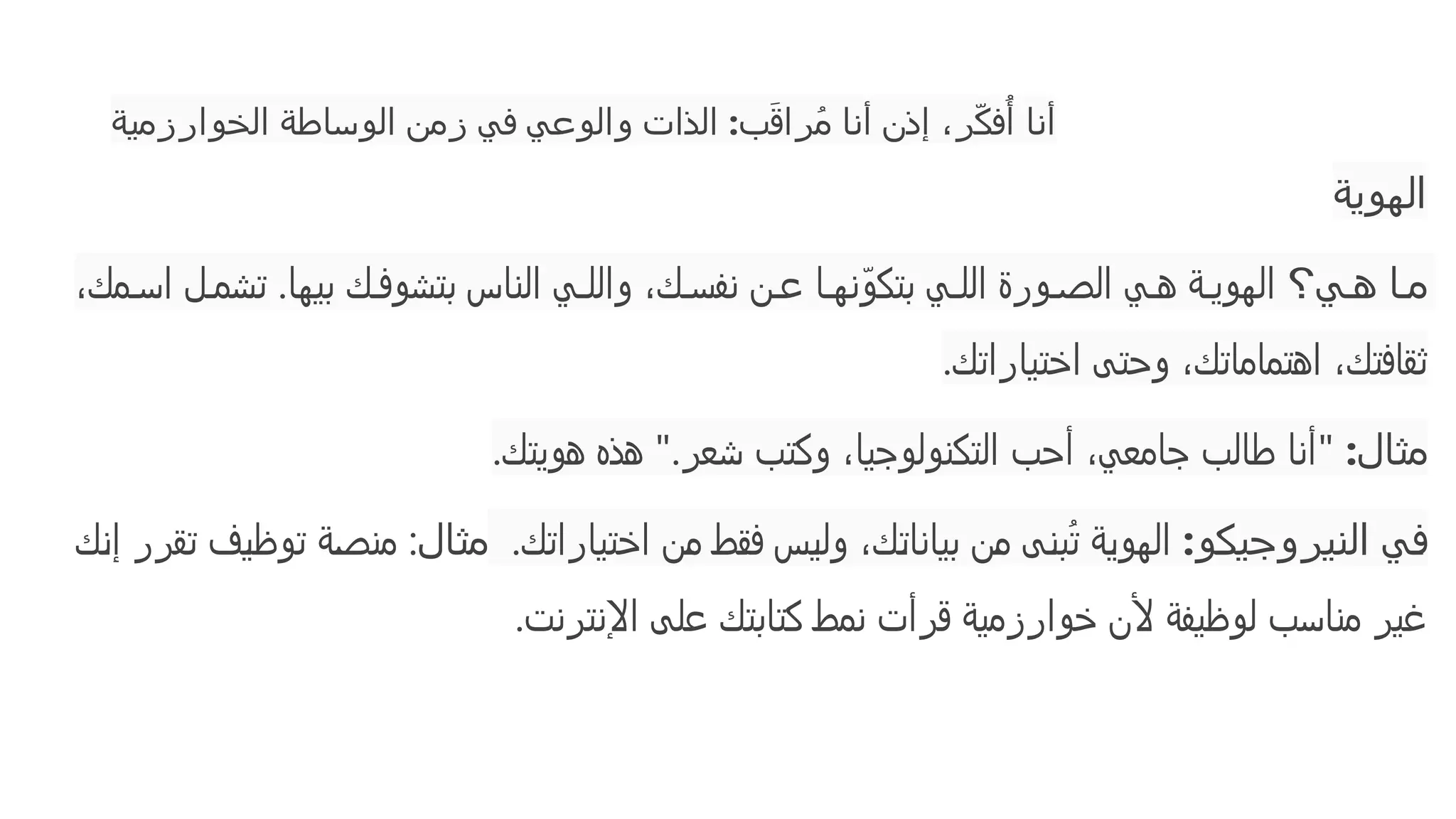 أنا أُفكّر، إذن أنا مُراقَب: الذات والوعي في زمن الوساطة الخوارزمية

الهوية

ما هي؟ الهوية هي الصورة اللي بتكوّنها عن نفسك، واللي الناس بتشوفك بيها. تشمل اسمك، ثقافتك، اهتماماتك، وحتى اختياراتك.

مثال: "أنا طالب جامعي، أحب التكنولوجيا، وكتب شعر." هذه هويتك.

في النيروجيكو: الهوية تُبنى من بياناتك، وليس فقط من اختياراتك. مثال: منصة توظيف تقرر إنك غير مناسب لوظيفة لأن خوارزمية قرأت نمط كتابتك على الإنترنت.